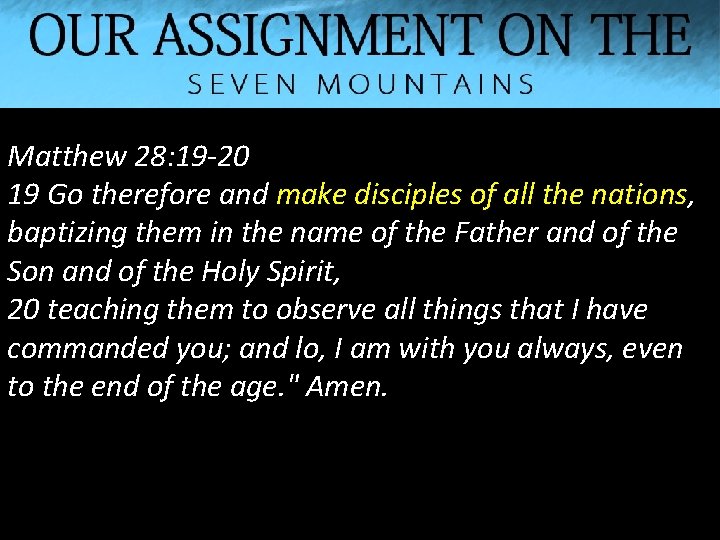 OUR ASSIGNMENT ON THE
SEVEN MOUNTAINS

Matthew 28:19-20
19 Go therefore and make disciples of all the nations, baptizing them in the name of the Father and of the Son and of the Holy Spirit,
20 teaching them to observe all things that I have commanded you; and lo, I am with you always, even to the end of the age." Amen.